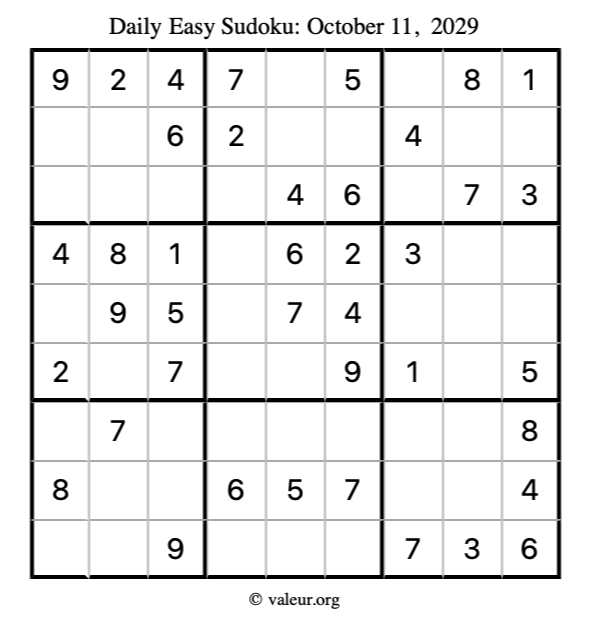 Daily Easy Sudoku: October 11, 2029

| 9 | 2 | 4 | 7 |  | 5 |  | 8 | 1 |
|---|---|---|---|---|---|---|---|---|
|  |  | 6 | 2 |  |  | 4 |  |  |
|  |  |  |  | 4 | 6 |  | 7 | 3 |
| 4 | 8 | 1 |  | 6 | 2 | 3 |  |  |
|  | 9 | 5 |  | 7 | 4 |  |  |  |
| 2 |  | 7 |  |  | 9 | 1 |  | 5 |
|  | 7 |  |  |  |  |  |  | 8 |
| 8 |  |  | 6 | 5 | 7 |  |  | 4 |
|  |  | 9 |  |  |  | 7 | 3 | 6 |

© valeur.org